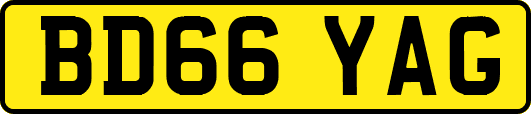 BD66 YAG